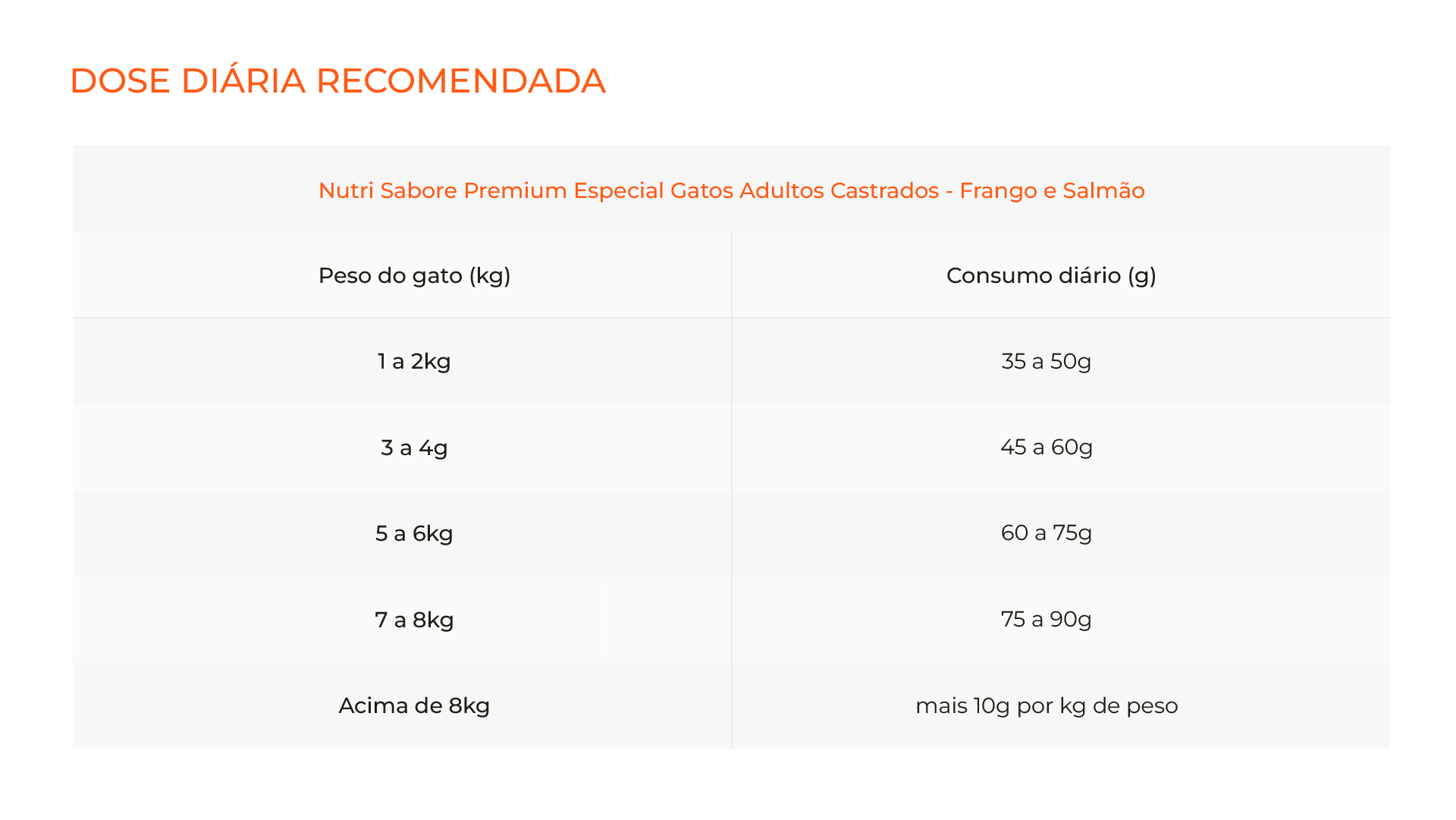 DOSE DIÁRIA RECOMENDADA

| Nutri Sabore Premium Especial Gatos Adultos Castrados - Frango e Salmão | |
|---|---|
| Peso do gato (kg) | Consumo diário (g) |
| 1 a 2kg | 35 a 50g |
| 3 a 4g | 45 a 60g |
| 5 a 6kg | 60 a 75g |
| 7 a 8kg | 75 a 90g |
| Acima de 8kg | mais 10g por kg de peso |